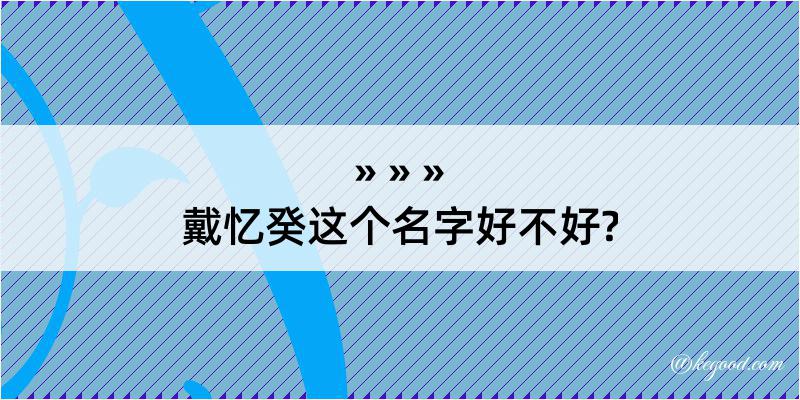 » » »
戴忆癸这个名字好不好?

@kegood.com